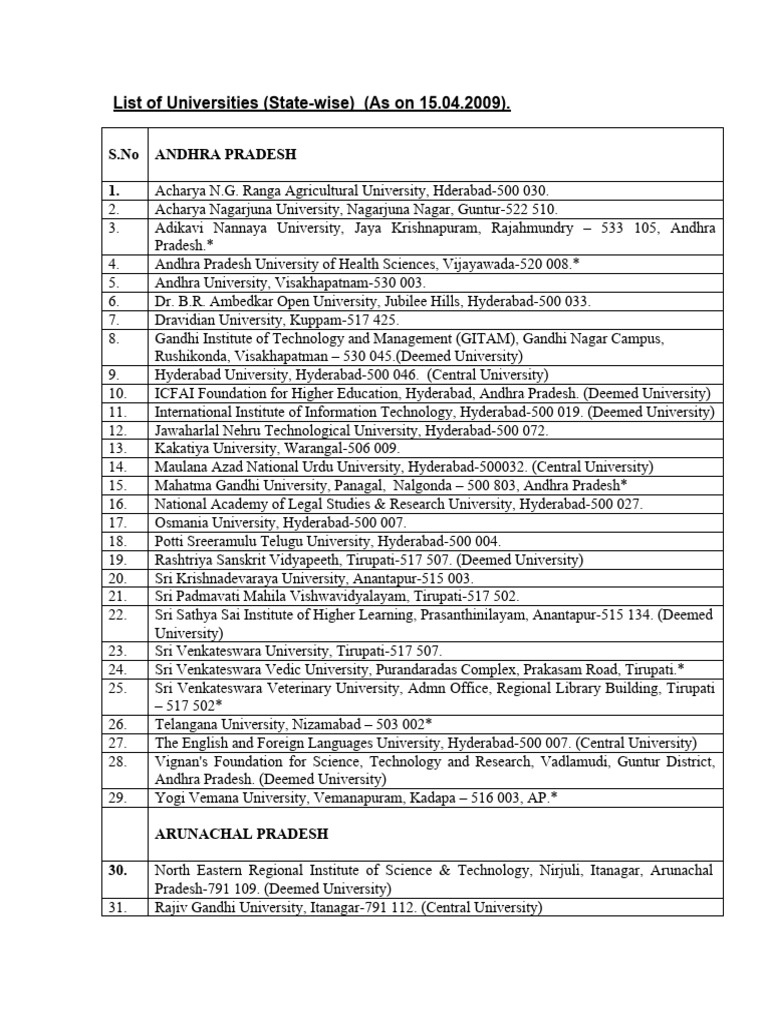 List of Universities (State-wise) (As on 15.04.2009).

| S.No | ANDHRA PRADESH |
|---|---|
| 1. | Acharya N.G. Ranga Agricultural University, Hderabad-500 030. |
| 2. | Acharya Nagarjuna University, Nagarjuna Nagar, Guntur-522 510. |
| 3. | Adikavi Nannaya University, Jaya Krishnapuram, Rajahmundry – 533 105, Andhra Pradesh.* |
| 4. | Andhra Pradesh University of Health Sciences, Vijayawada-520 008.* |
| 5. | Andhra University, Visakhapatnam-530 003. |
| 6. | Dr. B.R. Ambedkar Open University, Jubilee Hills, Hyderabad-500 033. |
| 7. | Dravidian University, Kuppam-517 425. |
| 8. | Gandhi Institute of Technology and Management (GITAM), Gandhi Nagar Campus, Rushikonda, Visakhapatman – 530 045.(Deemed University) |
| 9. | Hyderabad University, Hyderabad-500 046. (Central University) |
| 10. | ICFAI Foundation for Higher Education, Hyderabad, Andhra Pradesh. (Deemed University) |
| 11. | International Institute of Information Technology, Hyderabad-500 019. (Deemed University) |
| 12. | Jawaharlal Nehru Technological University, Hyderabad-500 072. |
| 13. | Kakatiya University, Warangal-506 009. |
| 14. | Maulana Azad National Urdu University, Hyderabad-500032. (Central University) |
| 15. | Mahatma Gandhi University, Panagal, Nalgonda – 500 803, Andhra Pradesh* |
| 16. | National Academy of Legal Studies & Research University, Hyderabad-500 027. |
| 17. | Osmania University, Hyderabad-500 007. |
| 18. | Potti Sreeramulu Telugu University, Hyderabad-500 004. |
| 19. | Rashtriya Sanskrit Vidyapeeth, Tirupati-517 507. (Deemed University) |
| 20. | Sri Krishnadevaraya University, Anantapur-515 003. |
| 21. | Sri Padmavati Mahila Vishwavidyalayam, Tirupati-517 502. |
| 22. | Sri Sathya Sai Institute of Higher Learning, Prasanthinilayam, Anantapur-515 134. (Deemed University) |
| 23. | Sri Venkateswara University, Tirupati-517 507. |
| 24. | Sri Venkateswara Vedic University, Purandaradas Complex, Prakasam Road, Tirupati.* |
| 25. | Sri Venkateswara Veterinary University, Admn Office, Regional Library Building, Tirupati – 517 502* |
| 26. | Telangana University, Nizamabad – 503 002* |
| 27. | The English and Foreign Languages University, Hyderabad-500 007. (Central University) |
| 28. | Vignan's Foundation for Science, Technology and Research, Vadlamudi, Guntur District, Andhra Pradesh. (Deemed University) |
| 29. | Yogi Vemana University, Vemanapuram, Kadapa – 516 003, AP.* |
| | ARUNACHAL PRADESH |
| 30. | North Eastern Regional Institute of Science & Technology, Nirjuli, Itanagar, Arunachal Pradesh-791 109. (Deemed University) |
| 31. | Rajiv Gandhi University, Itanagar-791 112. (Central University) |